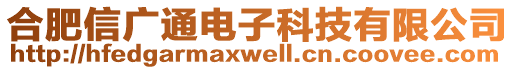 合肥信广通电子科技有限公司
http://hfedgarmaxwell.cn.coovee.com